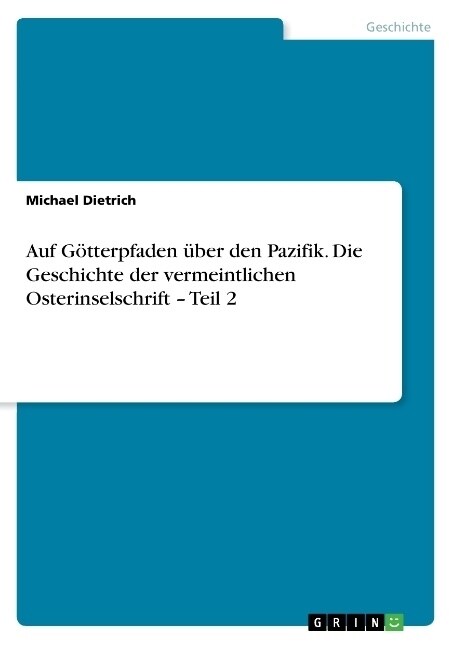 Geschichte

Michael Dietrich

Auf Götterpfaden über den Pazifik. Die Geschichte der vermeintlichen Osterinselschrift – Teil 2

GRIN